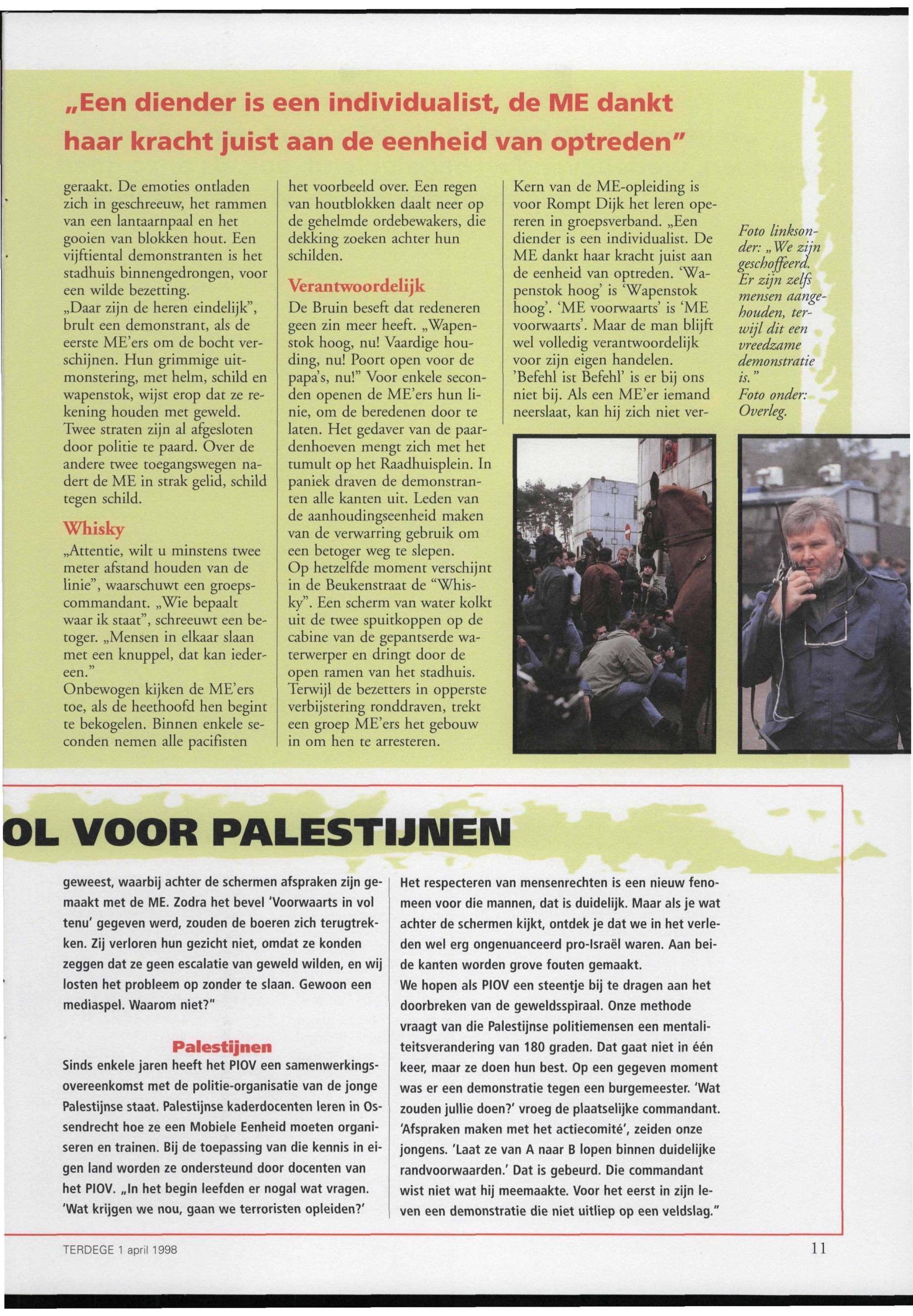 „Een diender is een individualist, de ME dankt haar kracht juist aan de eenheid van optreden"

geraakt. De emoties ontladen zich in geschreeuw, het rammen van een lantaarnpaal en het gooien van blokken hout. Een vijftiental demonstranten is het stadhuis binnengedrongen, voor een wilde bezetting.
„Daar zijn de heren eindelijk", brult een demonstrant, als de eerste ME'ers om de bocht verschijnen. Hun grimmige uitmonstering, met helm, schild en wapenstok, wijst erop dat ze rekening houden met geweld. Twee straten zijn al afgesloten door politie te paard. Over de andere twee toegangswegen nadert de ME in strak gelid, schild tegen schild.

Whisky
„Attentie, wilt u minstens twee meter afstand houden van de linie", waarschuwt een groepscommandant. „Wie bepaalt waar ik staat", schreeuwt een betoger. „Mensen in elkaar slaan met een knuppel, dat kan iedereen."
Onbewogen kijken de ME'ers toe, als de heethoofd hen begint te bekogelen. Binnen enkele seconden nemen alle pacifisten

het voorbeeld over. Een regen van houtblokken daalt neer op de gehelmde ordebewakers, die dekking zoeken achter hun schilden.

Verantwoordelijk
De Bruin beseft dat redeneren geen zin meer heeft. „Wapenstok hoog, nu! Vaardige houding, nu! Poort open voor de papa's, nu!" Voor enkele seconden openen de ME'ers hun linie, om de beredenen door te laten. Het gedaver van de paardenhoeven mengt zich met het tumult op het Raadhuisplein. In paniek draven de demonstranten alle kanten uit. Leden van de aanhoudingseenheid maken van de verwarring gebruik om een betoger weg te slepen.
Op hetzelfde moment verschijnt in de Beukenstraat de "Whisky". Een scherm van water kolkt uit de twee spuitkoppen op de cabine van de gepantserde waterwerper en dringt door de open ramen van het stadhuis. Terwijl de bezetters in opperste verbijstering ronddraven, trekt een groep ME'ers het gebouw in om hen te arresteren.

Kern van de ME-opleiding is voor Rompt Dijk het leren opereren in groepsverband. „Een diender is een individualist. De ME dankt haar kracht juist aan de eenheid van optreden. 'Wapenstok hoog' is 'Wapenstok hoog'. 'ME voorwaarts' is 'ME voorwaarts'. Maar de man blijft wel volledig verantwoordelijk voor zijn eigen handelen. 'Befehl ist Befehl' is er bij ons niet bij. Als een ME'er iemand neerslaat, kan hij zich niet ver-

Foto linksonder: „We zijn geschoffeerd. Er zijn zelfs mensen aangehouden, terwijl dit een vreedzame demonstratie is."
Foto onder: Overleg.

OL VOOR PALESTIJNEN

geweest, waarbij achter de schermen afspraken zijn gemaakt met de ME. Zodra het bevel 'Voorwaarts in vol tenu' gegeven werd, zouden de boeren zich terugtrekken. Zij verloren hun gezicht niet, omdat ze konden zeggen dat ze geen escalatie van geweld wilden, en wij losten het probleem op zonder te slaan. Gewoon een mediaspel. Waarom niet?"

Palestijnen
Sinds enkele jaren heeft het PIOV een samenwerkingsovereenkomst met de politie-organisatie van de jonge Palestijnse staat. Palestijnse kaderdocenten leren in Ossendrecht hoe ze een Mobiele Eenheid moeten organiseren en trainen. Bij de toepassing van die kennis in eigen land worden ze ondersteund door docenten van het PIOV. „In het begin leefden er nogal wat vragen. 'Wat krijgen we nou, gaan we terroristen opleiden?'

Het respecteren van mensenrechten is een nieuw fenomeen voor die mannen, dat is duidelijk. Maar als je wat achter de schermen kijkt, ontdek je dat we in het verleden wel erg ongenuanceerd pro-Israël waren. Aan beide kanten worden grove fouten gemaakt.
We hopen als PIOV een steentje bij te dragen aan het doorbreken van de geweldsspiraal. Onze methode vraagt van die Palestijnse politiemensen een mentaliteitsverandering van 180 graden. Dat gaat niet in één keer, maar ze doen hun best. Op een gegeven moment was er een demonstratie tegen een burgemeester. 'Wat zouden jullie doen?' vroeg de plaatselijke commandant. 'Afspraken maken met het actiecomité', zeiden onze jongens. 'Laat ze van A naar B lopen binnen duidelijke randvoorwaarden.' Dat is gebeurd. Die commandant wist niet wat hij meemaakte. Voor het eerst in zijn leven een demonstratie die niet uitliep op een veldslag."

TERDEGE 1 april 1998
11